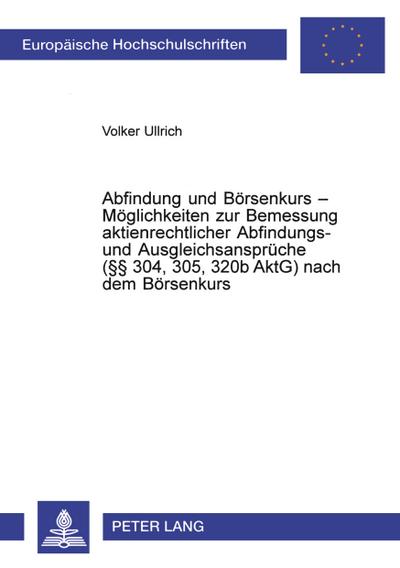 Europäische Hochschulschriften

Volker Ullrich

Abfindung und Börsenkurs – Möglichkeiten zur Bemessung aktienrechtlicher Abfindungs- und Ausgleichsansprüche (§§ 304, 305, 320b AktG) nach dem Börsenkurs

PETER LANG